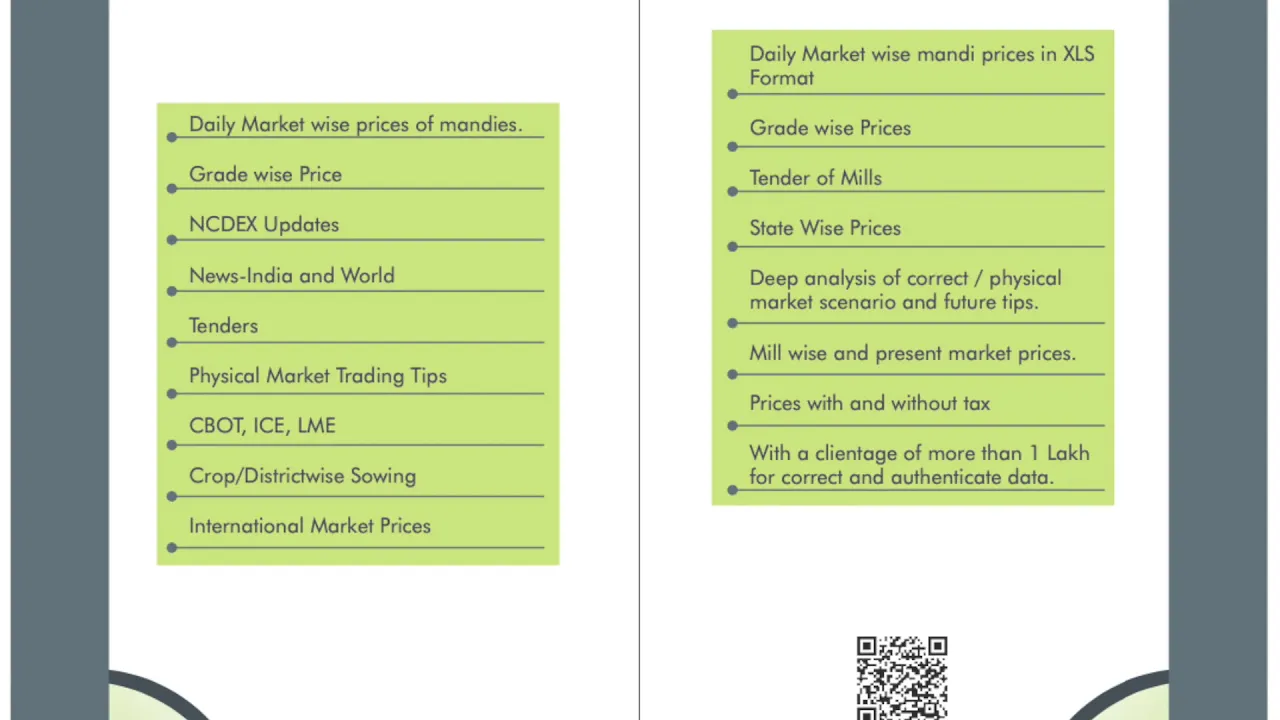 Daily Market wise prices of mandies.

Grade wise Price

NCDEX Updates

News-India and World

Tenders

Physical Market Trading Tips

CBOT, ICE, LME

Crop/Districtwise Sowing

International Market Prices

Daily Market wise mandi prices in XLS Format

Grade wise Prices

Tender of Mills

State Wise Prices

Deep analysis of correct / physical market scenario and future tips.

Mill wise and present market prices.

Prices with and without tax

With a clientage of more than 1 Lakh for correct and authenticate data.